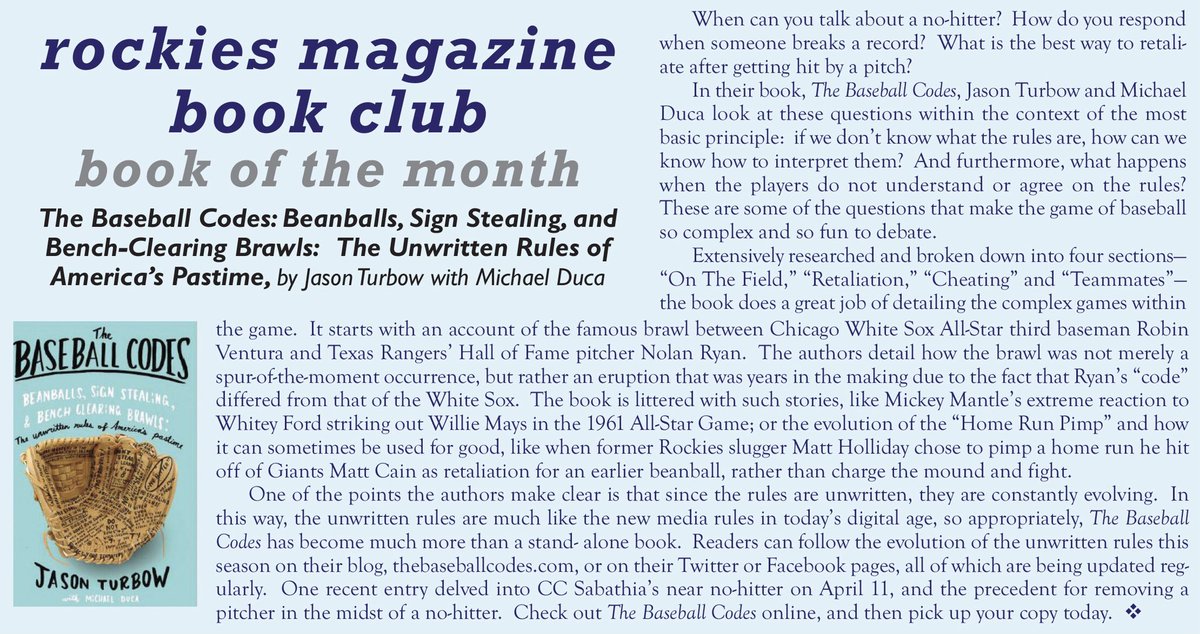 rockies magazine book club

book of the month

The Baseball Codes: Beanballs, Sign Stealing, and Bench-Clearing Brawls: The Unwritten Rules of America's Pastime, by Jason Turbow with Michael Duca

The BASEBALL CODES
BEANBALLS, SIGN STEALING, & BENCH CLEARING BRAWLS: The unwritten rules of America's pastime
JASON TURBOW
with MICHAEL DUCA

When can you talk about a no-hitter? How do you respond when someone breaks a record? What is the best way to retaliate after getting hit by a pitch?

In their book, The Baseball Codes, Jason Turbow and Michael Duca look at these questions within the context of the most basic principle: if we don't know what the rules are, how can we know how to interpret them? And furthermore, what happens when the players do not understand or agree on the rules? These are some of the questions that make the game of baseball so complex and so fun to debate.

Extensively researched and broken down into four sections—"On The Field," "Retaliation," "Cheating" and "Teammates"—the book does a great job of detailing the complex games within the game. It starts with an account of the famous brawl between Chicago White Sox All-Star third baseman Robin Ventura and Texas Rangers' Hall of Fame pitcher Nolan Ryan. The authors detail how the brawl was not merely a spur-of-the-moment occurrence, but rather an eruption that was years in the making due to the fact that Ryan's "code" differed from that of the White Sox. The book is littered with such stories, like Mickey Mantle's extreme reaction to Whitey Ford striking out Willie Mays in the 1961 All-Star Game; or the evolution of the "Home Run Pimp" and how it can sometimes be used for good, like when former Rockies slugger Matt Holliday chose to pimp a home run he hit off of Giants Matt Cain as retaliation for an earlier beanball, rather than charge the mound and fight.

One of the points the authors make clear is that since the rules are unwritten, they are constantly evolving. In this way, the unwritten rules are much like the new media rules in today's digital age, so appropriately, The Baseball Codes has become much more than a stand- alone book. Readers can follow the evolution of the unwritten rules this season on their blog, thebaseballcodes.com, or on their Twitter or Facebook pages, all of which are being updated regularly. One recent entry delved into CC Sabathia's near no-hitter on April 11, and the precedent for removing a pitcher in the midst of a no-hitter. Check out The Baseball Codes online, and then pick up your copy today. ❖